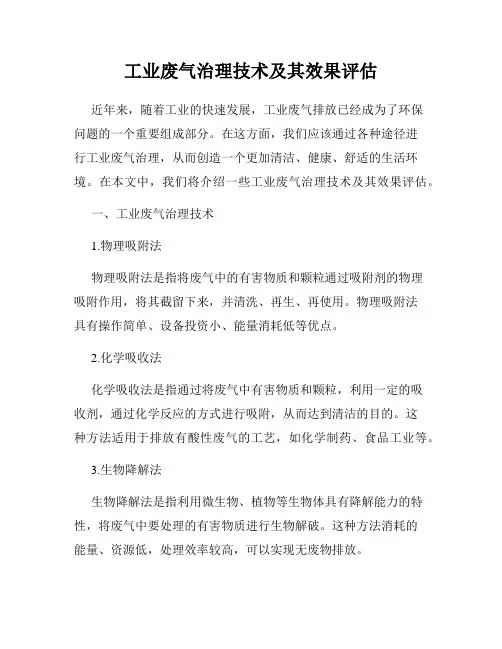 工业废气治理技术及其效果评估

近年来，随着工业的快速发展，工业废气排放已经成为了环保问题的一个重要组成部分。在这方面，我们应该通过各种途径进行工业废气治理，从而创造一个更加清洁、健康、舒适的生活环境。在本文中，我们将介绍一些工业废气治理技术及其效果评估。

一、工业废气治理技术

1.物理吸附法

物理吸附法是指将废气中的有害物质和颗粒通过吸附剂的物理吸附作用，将其截留下来，并清洗、再生、再使用。物理吸附法具有操作简单、设备投资小、能量消耗低等优点。

2.化学吸收法

化学吸收法是指通过将废气中有害物质和颗粒，利用一定的吸收剂，通过化学反应的方式进行吸附，从而达到清洁的目的。这种方法适用于排放有酸性废气的工艺，如化学制药、食品工业等。

3.生物降解法

生物降解法是指利用微生物、植物等生物体具有降解能力的特性，将废气中要处理的有害物质进行生物解破。这种方法消耗的能量、资源低，处理效率较高，可以实现无废物排放。